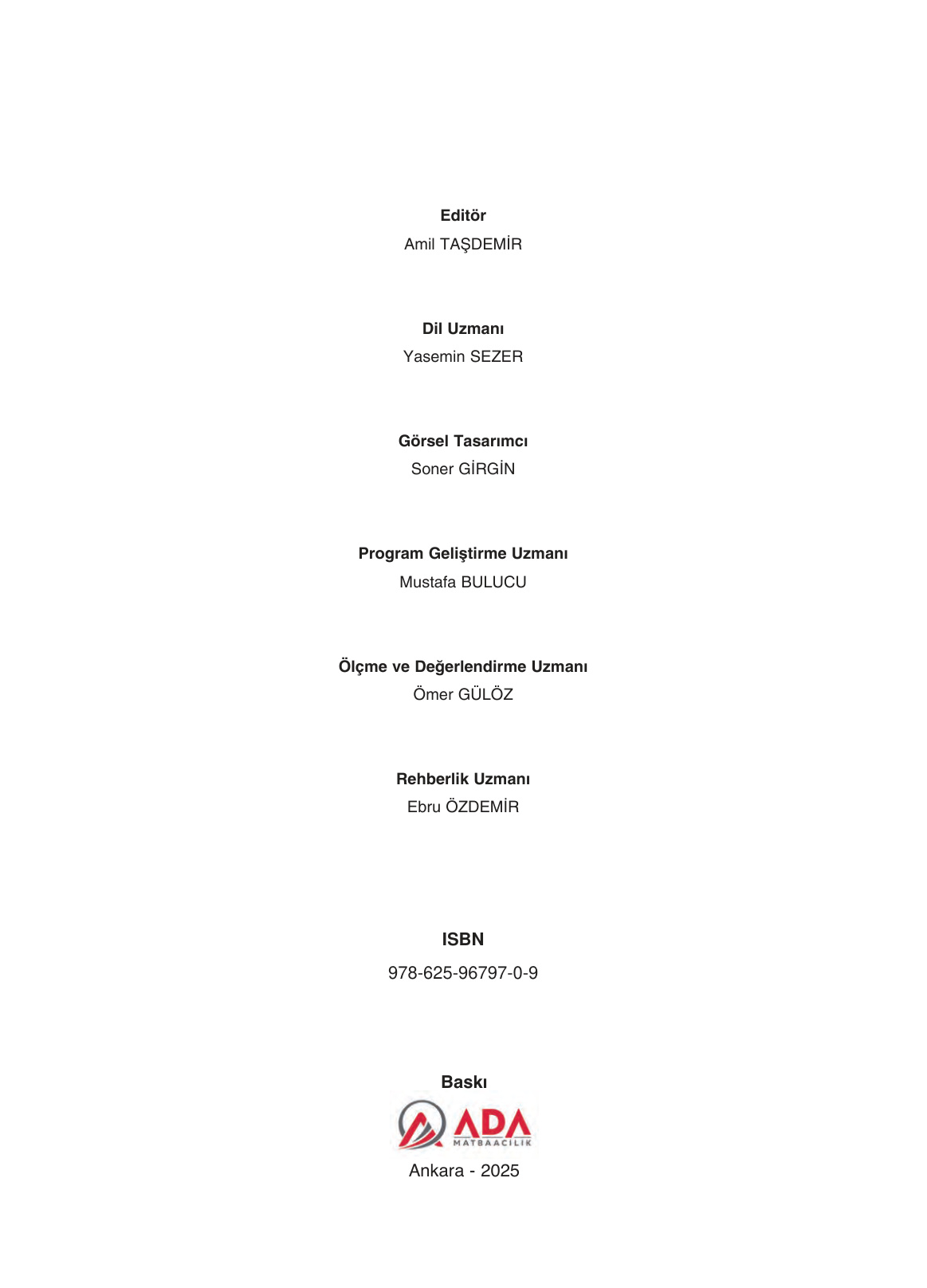 Editör
Amil TAŞDEMİR

Dil Uzmanı
Yasemin SEZER

Görsel Tasarımcı
Soner GİRGİN

Program Geliştirme Uzmanı
Mustafa BULUCU

Ölçme ve Değerlendirme Uzmanı
Ömer GÜLÖZ

Rehberlik Uzmanı
Ebru ÖZDEMİR

ISBN
978-625-96797-0-9

Baskı
ADA
MATBAACILIK
Ankara - 2025